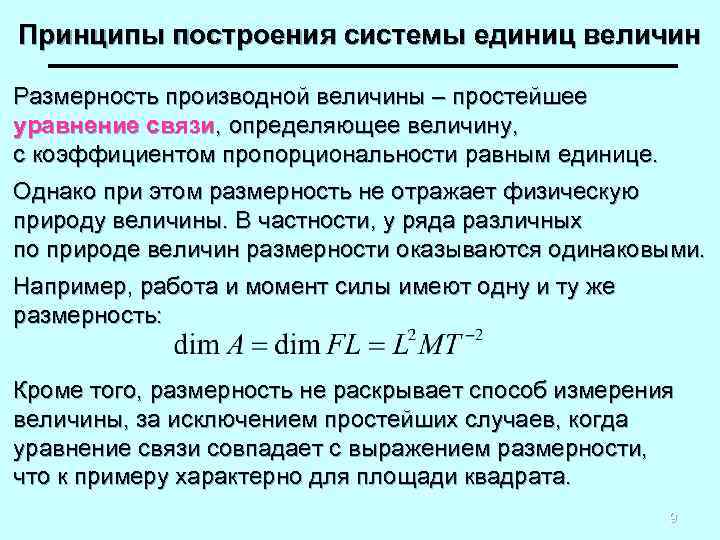 Принципы построения системы единиц величин

Размерность производной величины – простейшее уравнение связи, определяющее величину, с коэффициентом пропорциональности равным единице.

Однако при этом размерность не отражает физическую природу величины. В частности, у ряда различных по природе величин размерности оказываются одинаковыми.

Например, работа и момент силы имеют одну и ту же размерность:

$\dim A = \dim FL = L^2MT^{-2}$

Кроме того, размерность не раскрывает способ измерения величины, за исключением простейших случаев, когда уравнение связи совпадает с выражением размерности, что к примеру характерно для площади квадрата.

9